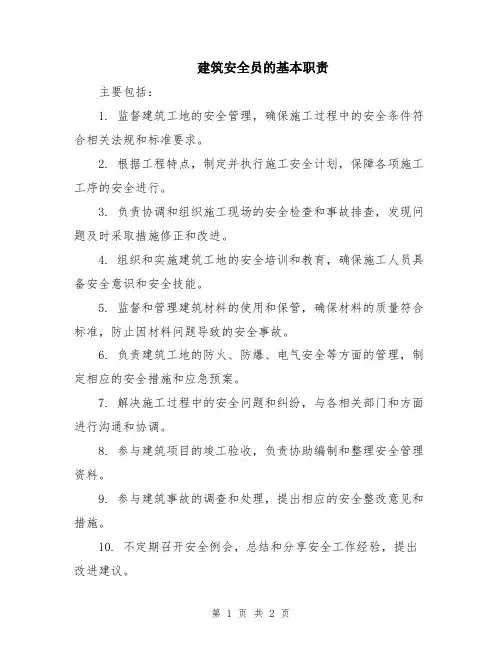 建筑安全员的基本职责

主要包括：

1. 监督建筑工地的安全管理，确保施工过程中的安全条件符合相关法规和标准要求。

2. 根据工程特点，制定并执行施工安全计划，保障各项施工工序的安全进行。

3. 负责协调和组织施工现场的安全检查和事故排查，发现问题及时采取措施修正和改进。

4. 组织和实施建筑工地的安全培训和教育，确保施工人员具备安全意识和安全技能。

5. 监督和管理建筑材料的使用和保管，确保材料的质量符合标准，防止因材料问题导致的安全事故。

6. 负责建筑工地的防火、防爆、电气安全等方面的管理，制定相应的安全措施和应急预案。

7. 解决施工过程中的安全问题和纠纷，与各相关部门和方面进行沟通和协调。

8. 参与建筑项目的竣工验收，负责协助编制和整理安全管理资料。

9. 参与建筑事故的调查和处理，提出相应的安全整改意见和措施。

10. 不定期召开安全例会，总结和分享安全工作经验，提出改进建议。

第 1 页 共 2 页